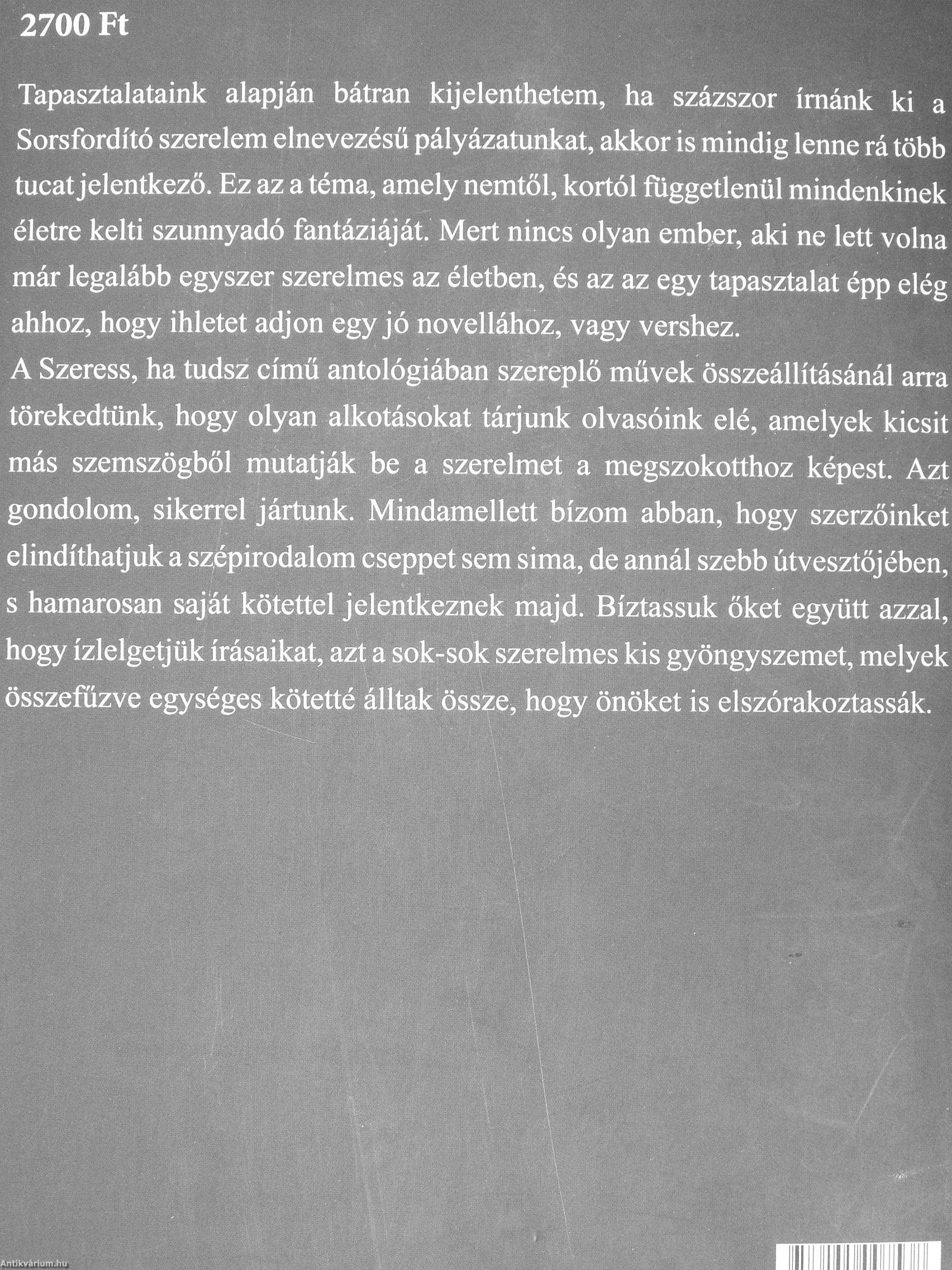 2700 Ft

Tapasztalataink alapján bátran kijelenthetem, ha százszor írnánk ki a Sorsfordító szerelem elnevezésű pályázatunkat, akkor is mindig lenne rá több tucat jelentkező. Ez az a téma, amely nemtől, kortól függetlenül mindenkinek életre kelti szunnyadó fantáziáját. Mert nincs olyan ember, aki ne lett volna már legalább egyszer szerelmes az életben, és az az egy tapasztalat épp elég ahhoz, hogy ihletet adjon egy jó novellához, vagy vershez.
A Szeress, ha tudsz című antológiában szereplő művek összeállításánál arra törekedtünk, hogy olyan alkotásokat tárjunk olvasóink elé, amelyek kicsit más szemszögből mutatják be a szerelmet a megszokotthoz képest. Azt gondolom, sikerrel jártunk. Mindamellett bízom abban, hogy szerzőinket elindíthatjuk a szépirodalom cseppet sem sima, de annál szebb útvesztőjében, s hamarosan saját kötettel jelentkeznek majd. Bíztassuk őket együtt azzal, hogy ízlelgetjük írásaikat, azt a sok-sok szerelmes kis gyöngyszemet, melyek összefűzve egységes kötetté álltak össze, hogy önöket is elszórakoztassák.

Antikvárium.hu